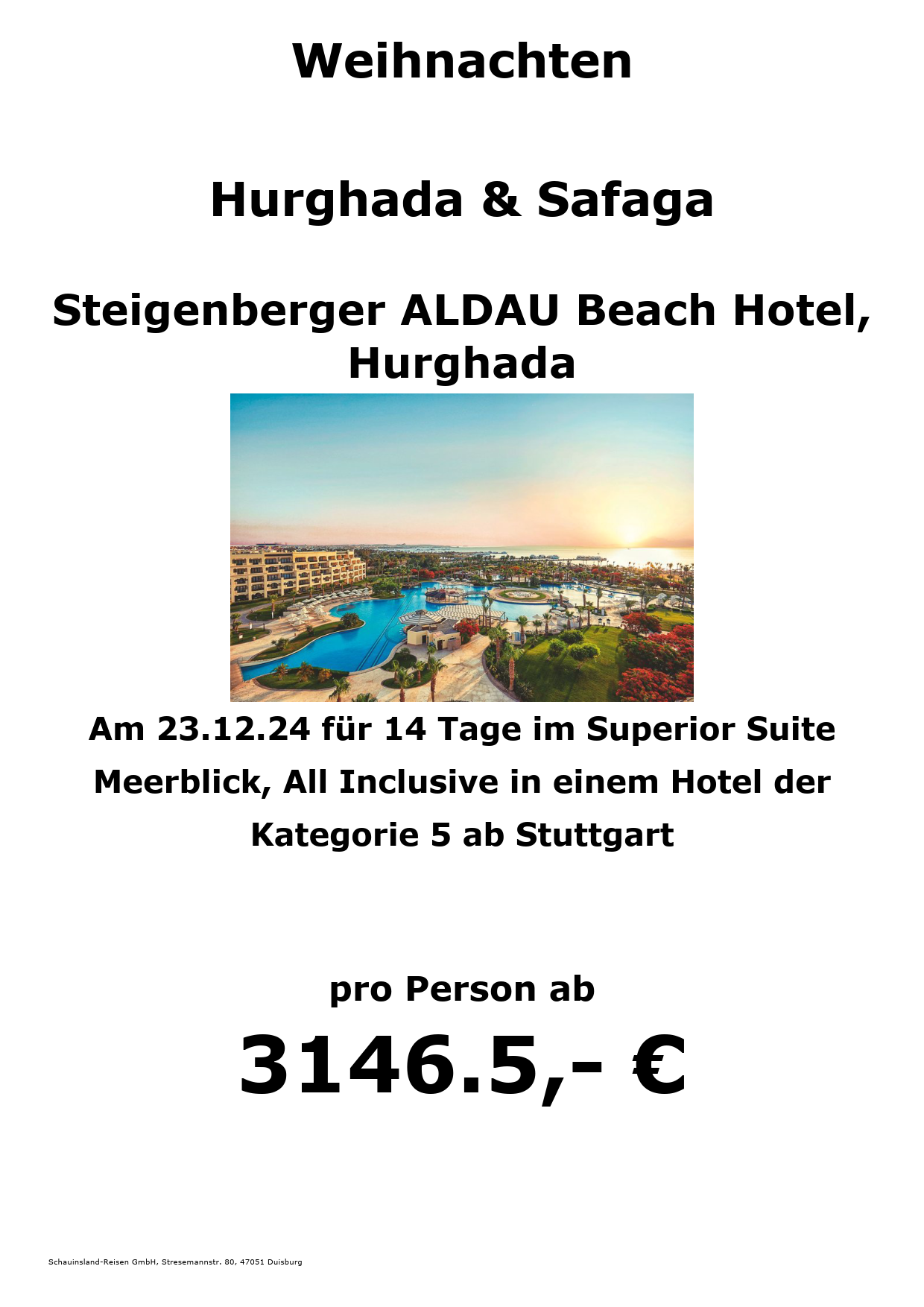 Weihnachten

Hurghada & Safaga

Steigenberger ALDAU Beach Hotel, Hurghada

Am 23.12.24 für 14 Tage im Superior Suite Meerblick, All Inclusive in einem Hotel der Kategorie 5 ab Stuttgart

pro Person ab

3146.5,- €

Schauinsland-Reisen GmbH, Stresemannstr. 80, 47051 Duisburg